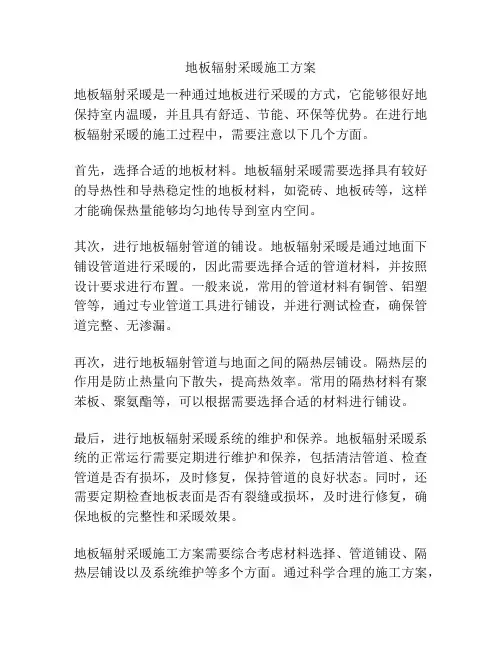 地板辐射采暖施工方案

地板辐射采暖是一种通过地板进行采暖的方式，它能够很好地保持室内温暖，并且具有舒适、节能、环保等优势。在进行地板辐射采暖的施工过程中，需要注意以下几个方面。

首先，选择合适的地板材料。地板辐射采暖需要选择具有较好的导热性和导热稳定性的地板材料，如瓷砖、地板砖等，这样才能确保热量能够均匀地传导到室内空间。

其次，进行地板辐射管道的铺设。地板辐射采暖是通过地面下铺设管道进行采暖的，因此需要选择合适的管道材料，并按照设计要求进行布置。一般来说，常用的管道材料有铜管、铝塑管等，通过专业管道工具进行铺设，并进行测试检查，确保管道完整、无渗漏。

再次，进行地板辐射管道与地面之间的隔热层铺设。隔热层的作用是防止热量向下散失，提高热效率。常用的隔热材料有聚苯板、聚氨酯等，可以根据需要选择合适的材料进行铺设。

最后，进行地板辐射采暖系统的维护和保养。地板辐射采暖系统的正常运行需要定期进行维护和保养，包括清洁管道、检查管道是否有损坏，及时修复，保持管道的良好状态。同时，还需要定期检查地板表面是否有裂缝或损坏，及时进行修复，确保地板的完整性和采暖效果。

地板辐射采暖施工方案需要综合考虑材料选择、管道铺设、隔热层铺设以及系统维护等多个方面。通过科学合理的施工方案，